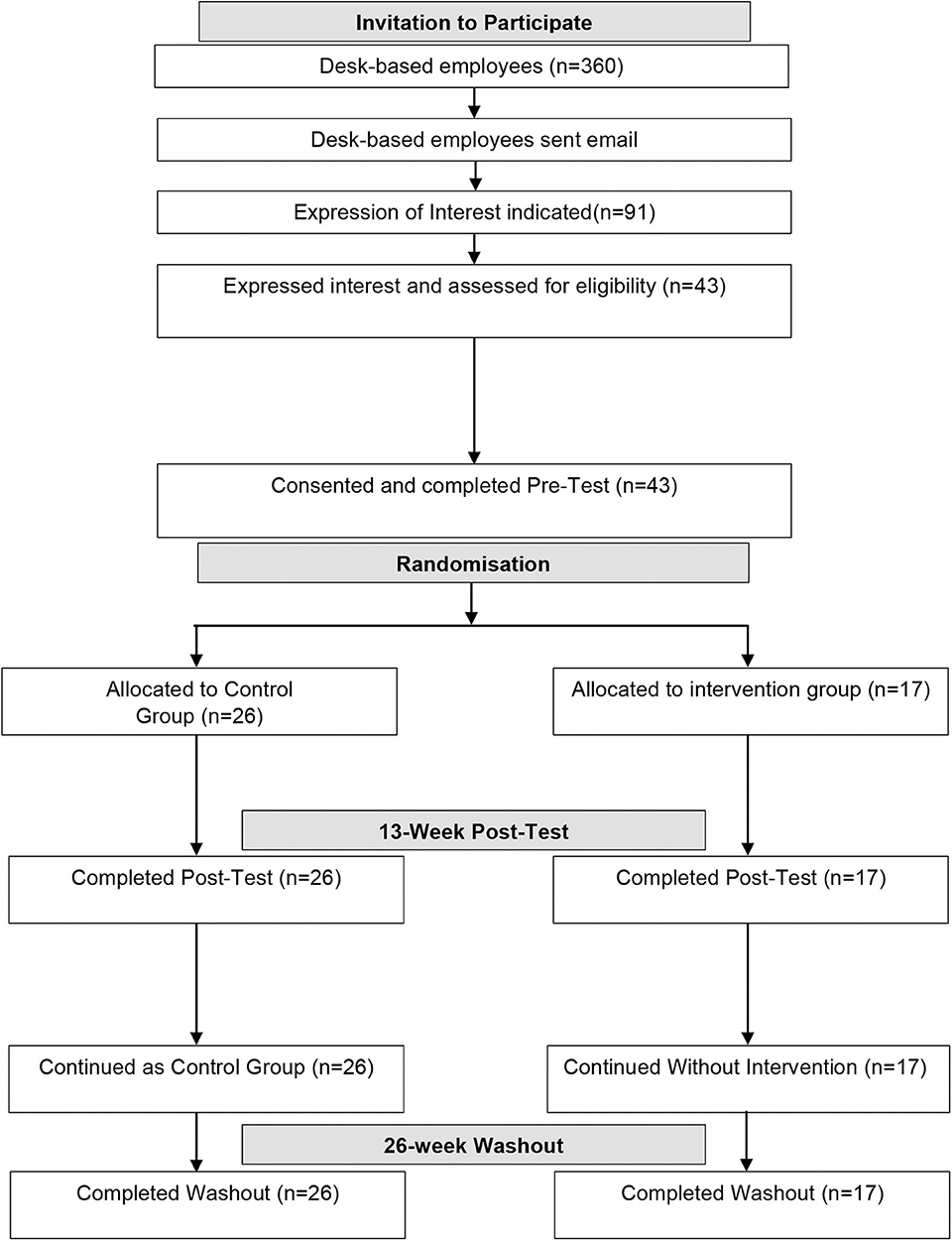 Invitation to Participate

Desk-based employees (n=360)

Desk-based employees sent email

Expression of Interest indicated(n=91)

Expressed interest and assessed for eligibility (n=43)

Consented and completed Pre-Test (n=43)

Randomisation

Allocated to Control Group (n=26)

Allocated to intervention group (n=17)

13-Week Post-Test

Completed Post-Test (n=26)

Completed Post-Test (n=17)

Continued as Control Group (n=26)

Continued Without Intervention (n=17)

26-week Washout

Completed Washout (n=26)

Completed Washout (n=17)